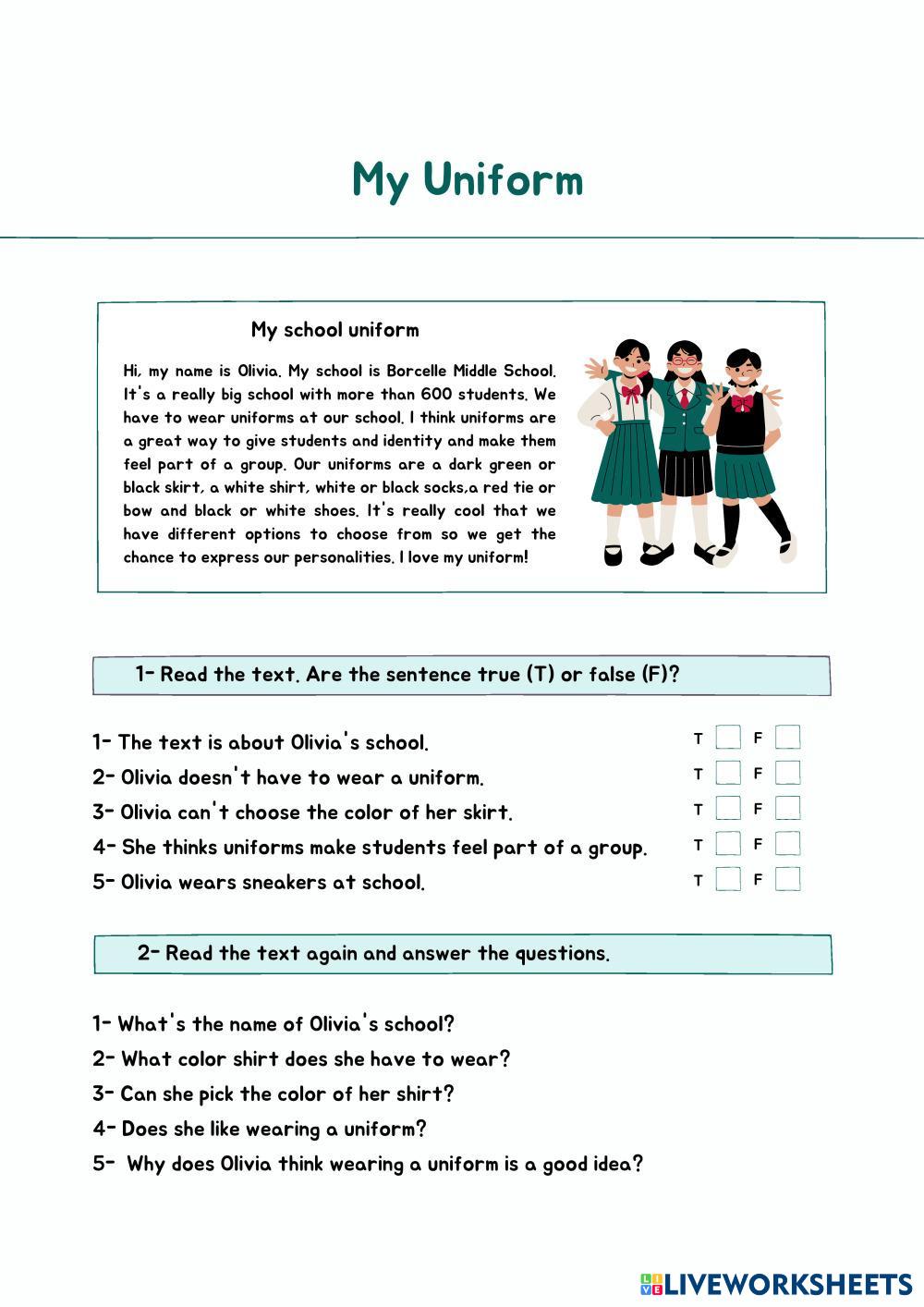 My Uniform

My school uniform

Hi, my name is Olivia. My school is Borcelle Middle School. It's a really big school with more than 600 students. We have to wear uniforms at our school. I think uniforms are a great way to give students and identity and make them feel part of a group. Our uniforms are a dark green or black skirt, a white shirt, white or black socks,a red tie or bow and black or white shoes. It's really cool that we have different options to choose from so we get the chance to express our personalities. I love my uniform!

1- Read the text. Are the sentence true (T) or false (F)?

1- The text is about Olivia's school. T F
2- Olivia doesn't have to wear a uniform. T F
3- Olivia can't choose the color of her skirt. T F
4- She thinks uniforms make students feel part of a group. T F
5- Olivia wears sneakers at school. T F

2- Read the text again and answer the questions.

1- What's the name of Olivia's school?
2- What color shirt does she have to wear?
3- Can she pick the color of her shirt?
4- Does she like wearing a uniform?
5- Why does Olivia think wearing a uniform is a good idea?

LIVEWORKSHEETS